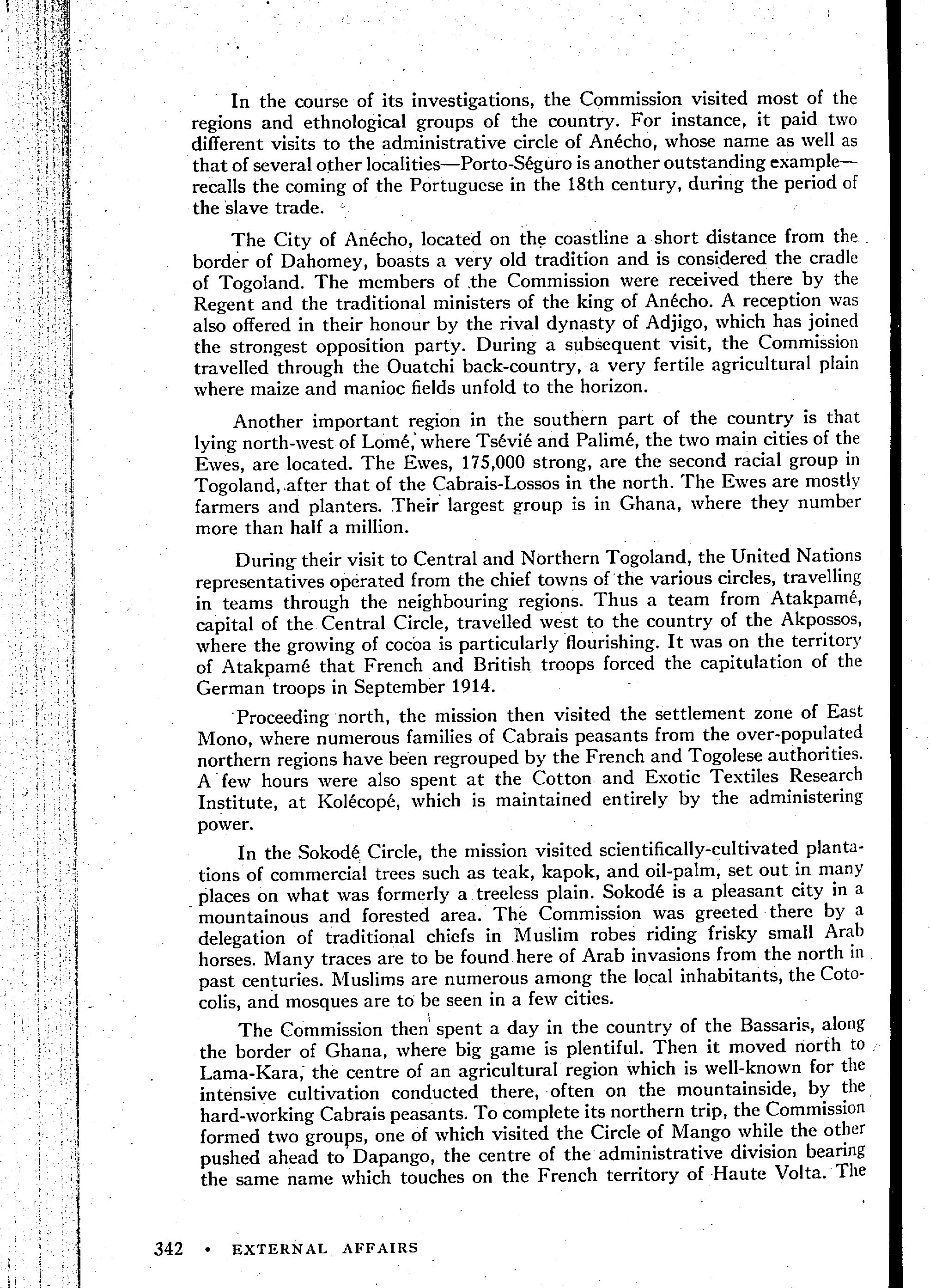 In the course of its investigations, the Commission visited most of the regions and ethnological groups of the country. For instance, it paid two different visits to the administrative circle of Anécho, whose name as well as that of several other localities—Porto-Séguro is another outstanding example—recalls the coming of the Portuguese in the 18th century, during the period of the slave trade.

The City of Anécho, located on the coastline a short distance from the border of Dahomey, boasts a very old tradition and is considered the cradle of Togoland. The members of the Commission were received there by the Regent and the traditional ministers of the king of Anécho. A reception was also offered in their honour by the rival dynasty of Adjigo, which has joined the strongest opposition party. During a subsequent visit, the Commission travelled through the Ouatchi back-country, a very fertile agricultural plain where maize and manioc fields unfold to the horizon.

Another important region in the southern part of the country is that lying north-west of Lomé, where Tsévié and Palimé, the two main cities of the Ewes, are located. The Ewes, 175,000 strong, are the second racial group in Togoland, after that of the Cabrais-Lossos in the north. The Ewes are mostly farmers and planters. Their largest group is in Ghana, where they number more than half a million.

During their visit to Central and Northern Togoland, the United Nations representatives operated from the chief towns of the various circles, travelling in teams through the neighbouring regions. Thus a team from Atakpamé, capital of the Central Circle, travelled west to the country of the Akpossos, where the growing of cocoa is particularly flourishing. It was on the territory of Atakpamé that French and British troops forced the capitulation of the German troops in September 1914.

Proceeding north, the mission then visited the settlement zone of East Mono, where numerous families of Cabrais peasants from the over-populated northern regions have been regrouped by the French and Togolese authorities. A few hours were also spent at the Cotton and Exotic Textiles Research Institute, at Kolécopé, which is maintained entirely by the administering power.

In the Sokodé Circle, the mission visited scientifically-cultivated plantations of commercial trees such as teak, kapok, and oil-palm, set out in many places on what was formerly a treeless plain. Sokodé is a pleasant city in a mountainous and forested area. The Commission was greeted there by a delegation of traditional chiefs in Muslim robes riding frisky small Arab horses. Many traces are to be found here of Arab invasions from the north in past centuries. Muslims are numerous among the local inhabitants, the Cotocolis, and mosques are to be seen in a few cities.

The Commission then spent a day in the country of the Bassaris, along the border of Ghana, where big game is plentiful. Then it moved north to Lama-Kara, the centre of an agricultural region which is well-known for the intensive cultivation conducted there, often on the mountainside, by the hard-working Cabrais peasants. To complete its northern trip, the Commission formed two groups, one of which visited the Circle of Mango while the other pushed ahead to Dapango, the centre of the administrative division bearing the same name which touches on the French territory of Haute Volta. The

342 • EXTERNAL AFFAIRS